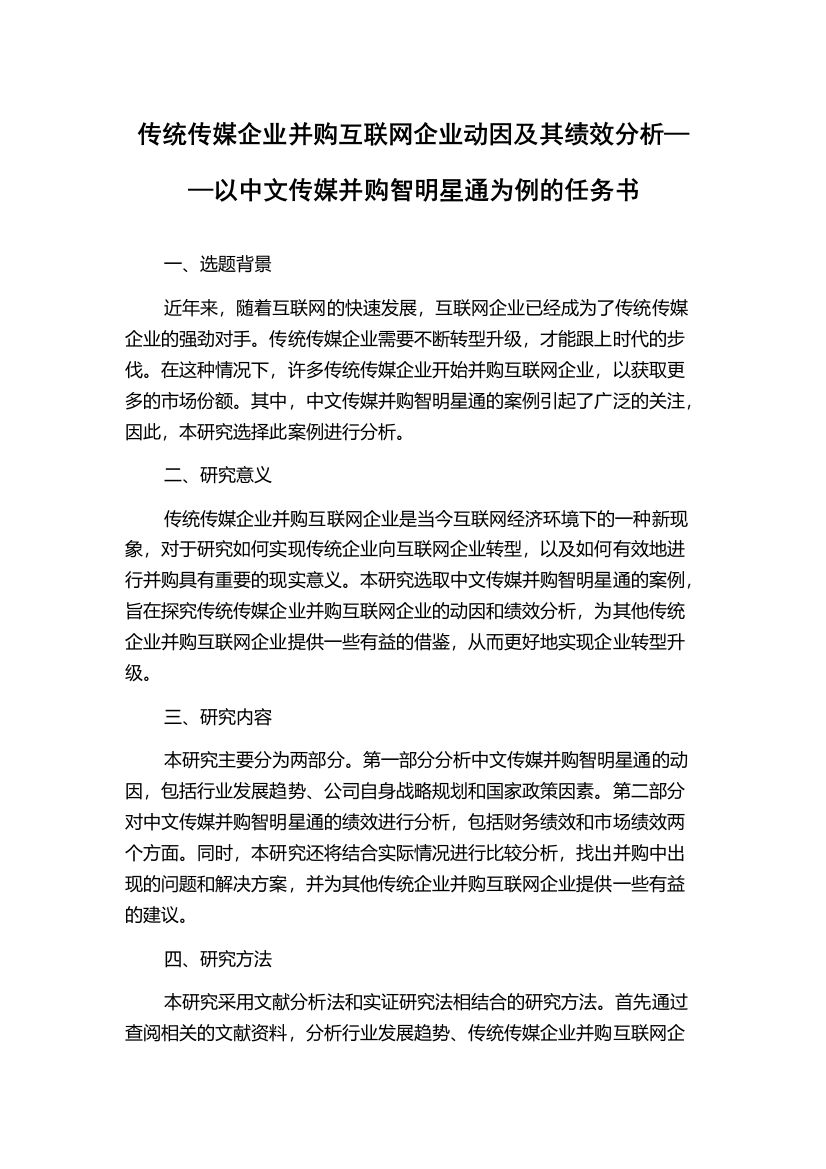 传统传媒企业并购互联网企业动因及其绩效分析——以中文传媒并购智明星通为例的任务书

一、选题背景

近年来，随着互联网的快速发展，互联网企业已经成为了传统传媒企业的强劲对手。传统传媒企业需要不断转型升级，才能跟上时代的步伐。在这种情况下，许多传统传媒企业开始并购互联网企业，以获取更多的市场份额。其中，中文传媒并购智明星通的案例引起了广泛的关注，因此，本研究选择此案例进行分析。

二、研究意义

传统传媒企业并购互联网企业是当今互联网经济环境下的一种新现象，对于研究如何实现传统企业向互联网企业转型，以及如何有效地进行并购具有重要的现实意义。本研究选取中文传媒并购智明星通的案例，旨在探究传统传媒企业并购互联网企业的动因和绩效分析，为其他传统企业并购互联网企业提供一些有益的借鉴，从而更好地实现企业转型升级。

三、研究内容

本研究主要分为两部分。第一部分分析中文传媒并购智明星通的动因，包括行业发展趋势、公司自身战略规划和国家政策因素。第二部分对中文传媒并购智明星通的绩效进行分析，包括财务绩效和市场绩效两个方面。同时，本研究还将结合实际情况进行比较分析，找出并购中出现的问题和解决方案，并为其他传统企业并购互联网企业提供一些有益的建议。

四、研究方法

本研究采用文献分析法和实证研究法相结合的研究方法。首先通过查阅相关的文献资料，分析行业发展趋势、传统传媒企业并购互联网企